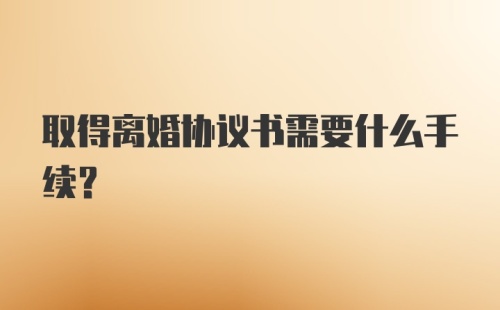 取得离婚协议书需要什么手续?